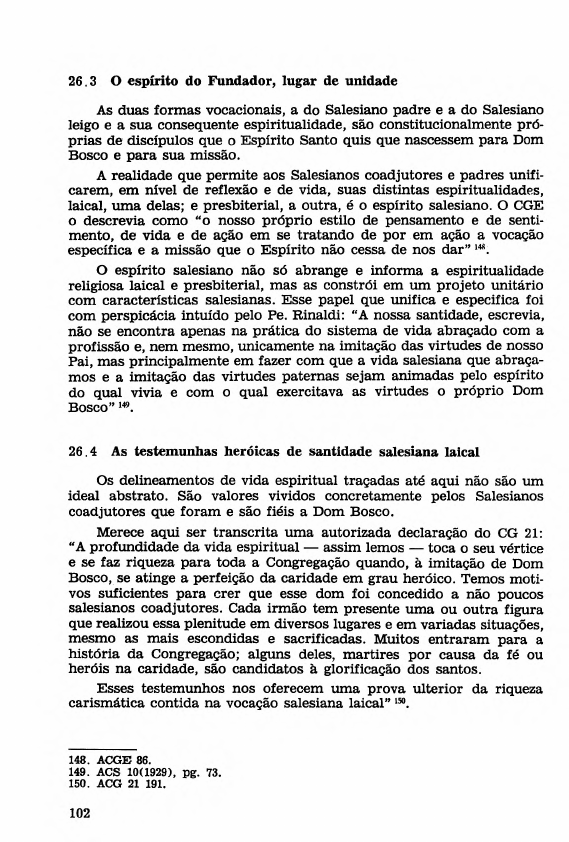 26.3 O espírito do Fundador, lugar de unidade

As duas formas vocacionais, a do Salesiano padre e a do Salesiano leigo e a sua consequente espiritualidade, são constitucionalmente próprias de discípulos que o Espírito Santo quis que nascessem para Dom Bosco e para sua missão.

A realidade que permite aos Salesianos coadjutores e padres unificarem, em nível de reflexão e de vida, suas distintas espiritualidades, laical, uma delas; e presbiterial, a outra, é o espírito salesiano. O CGE o descrevia como "o nosso próprio estilo de pensamento e de sentimento, de vida e de ação em se tratando de por em ação a vocação específica e a missão que o Espírito não cessa de nos dar" $^{148}$.

O espírito salesiano não só abrange e informa a espiritualidade religiosa laical e presbiterial, mas as constrói em um projeto unitário com características salesianas. Esse papel que unifica e especifica foi com perspicácia intuído pelo Pe. Rinaldi: "A nossa santidade, escrevia, não se encontra apenas na prática do sistema de vida abraçado com a profissão e, nem mesmo, unicamente na imitação das virtudes de nosso Pai, mas principalmente em fazer com que a vida salesiana que abraçamos e a imitação das virtudes paternas sejam animadas pelo espírito do qual vivia e com o qual exercitava as virtudes o próprio Dom Bosco" $^{149}$.

26.4 As testemunhas heróicas de santidade salesiana laical

Os delineamentos de vida espiritual traçadas até aqui não são um ideal abstrato. São valores vividos concretamente pelos Salesianos coadjutores que foram e são fiéis a Dom Bosco.

Merece aqui ser transcrita uma autorizada declaração do CG 21: "A profundidade da vida espiritual — assim lemos — toca o seu vértice e se faz riqueza para toda a Congregação quando, à imitação de Dom Bosco, se atinge a perfeição da caridade em grau heróico. Temos motivos suficientes para crer que esse dom foi concedido a não poucos salesianos coadjutores. Cada irmão tem presente uma ou outra figura que realizou essa plenitude em diversos lugares e em variadas situações, mesmo as mais escondidas e sacrificadas. Muitos entraram para a história da Congregação; alguns deles, martires por causa da fé ou heróis na caridade, são candidatos à glorificação dos santos.

Esses testemunhos nos oferecem uma prova ulterior da riqueza carismática contida na vocação salesiana laical" $^{150}$.

148. ACGE 86.
149. ACS 10(1929), pg. 73.
150. ACG 21 191.

102